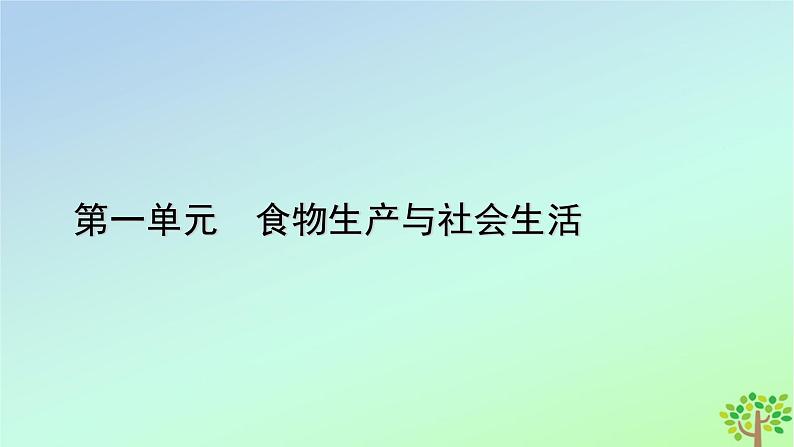 第一单元　食物生产与社会生活